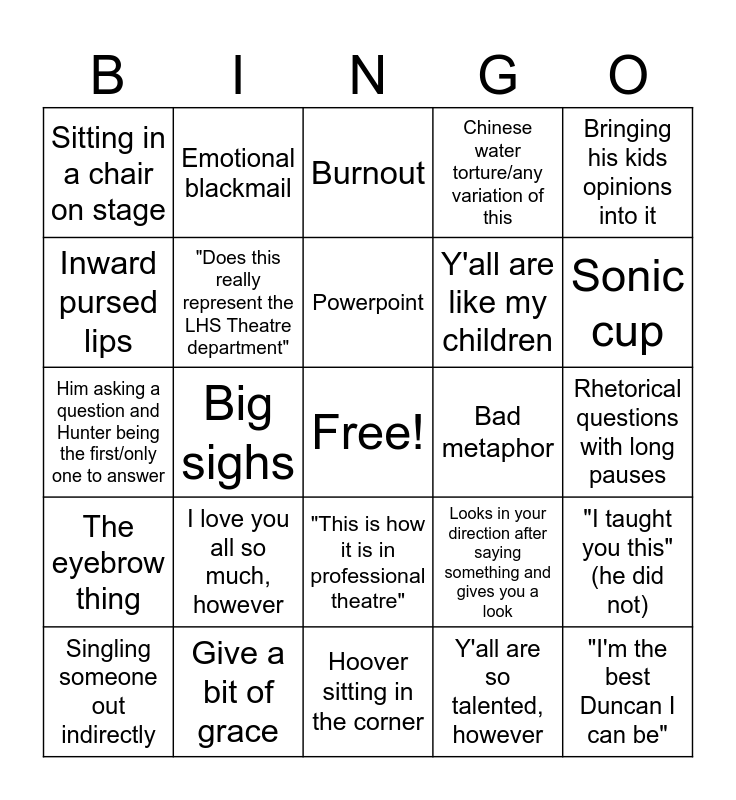 | B | I | N | G | O |
|---|---|---|---|---|
| Sitting in a chair on stage | Emotional blackmail | Burnout | Chinese water torture/any variation of this | Bringing his kids opinions into it |
| Inward pursed lips | "Does this really represent the LHS Theatre department" | Powerpoint | Y'all are like my children | Sonic cup |
| Him asking a question and Hunter being the first/only one to answer | Big sighs | Free! | Bad metaphor | Rhetorical questions with long pauses |
| The eyebrow thing | I love you all so much, however | "This is how it is in professional theatre" | Looks in your direction after saying something and gives you a look | "I taught you this" (he did not) |
| Singling someone out indirectly | Give a bit of grace | Hoover sitting in the corner | Y'all are so talented, however | "I'm the best Duncan I can be" |